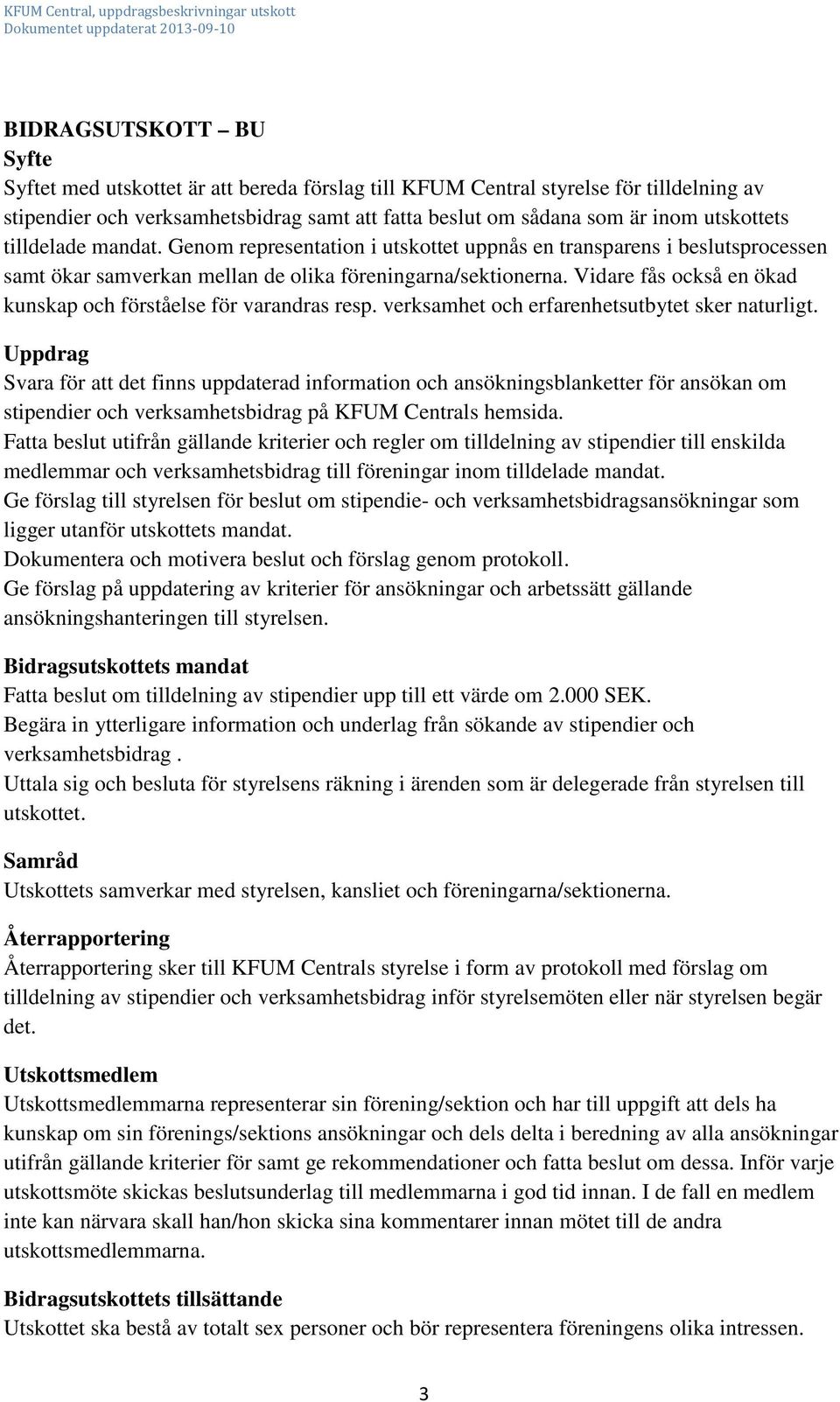 KFUM Central, uppdragsbeskrivningar utskott
Dokumentet uppdaterat 2013-09-10

BIDRAGSUTSKOTT – BU
Syfte
Syftet med utskottet är att bereda förslag till KFUM Central styrelse för tilldelning av stipendier och verksamhetsbidrag samt att fatta beslut om sådana som är inom utskottets tilldelade mandat. Genom representation i utskottet uppnås en transparens i beslutsprocessen samt ökar samverkan mellan de olika föreningarna/sektionerna. Vidare fås också en ökad kunskap och förståelse för varandras resp. verksamhet och erfarenhetsutbytet sker naturligt.

Uppdrag
Svara för att det finns uppdaterad information och ansökningsblanketter för ansökan om stipendier och verksamhetsbidrag på KFUM Centrals hemsida.
Fatta beslut utifrån gällande kriterier och regler om tilldelning av stipendier till enskilda medlemmar och verksamhetsbidrag till föreningar inom tilldelade mandat.
Ge förslag till styrelsen för beslut om stipendie- och verksamhetsbidragsansökningar som ligger utanför utskottets mandat.
Dokumentera och motivera beslut och förslag genom protokoll.
Ge förslag på uppdatering av kriterier för ansökningar och arbetssätt gällande ansökningshanteringen till styrelsen.

Bidragsutskottets mandat
Fatta beslut om tilldelning av stipendier upp till ett värde om 2.000 SEK.
Begära in ytterligare information och underlag från sökande av stipendier och verksamhetsbidrag .
Uttala sig och besluta för styrelsens räkning i ärenden som är delegerade från styrelsen till utskottet.

Samråd
Utskottets samverkar med styrelsen, kansliet och föreningarna/sektionerna.

Återrapportering
Återrapportering sker till KFUM Centrals styrelse i form av protokoll med förslag om tilldelning av stipendier och verksamhetsbidrag inför styrelsemöten eller när styrelsen begär det.

Utskottsmedlem
Utskottsmedlemmarna representerar sin förening/sektion och har till uppgift att dels ha kunskap om sin förenings/sektions ansökningar och dels delta i beredning av alla ansökningar utifrån gällande kriterier för samt ge rekommendationer och fatta beslut om dessa. Inför varje utskottsmöte skickas beslutsunderlag till medlemmarna i god tid innan. I de fall en medlem inte kan närvara skall han/hon skicka sina kommentarer innan mötet till de andra utskottsmedlemmarna.

Bidragsutskottets tillsättande
Utskottet ska bestå av totalt sex personer och bör representera föreningens olika intressen.

3